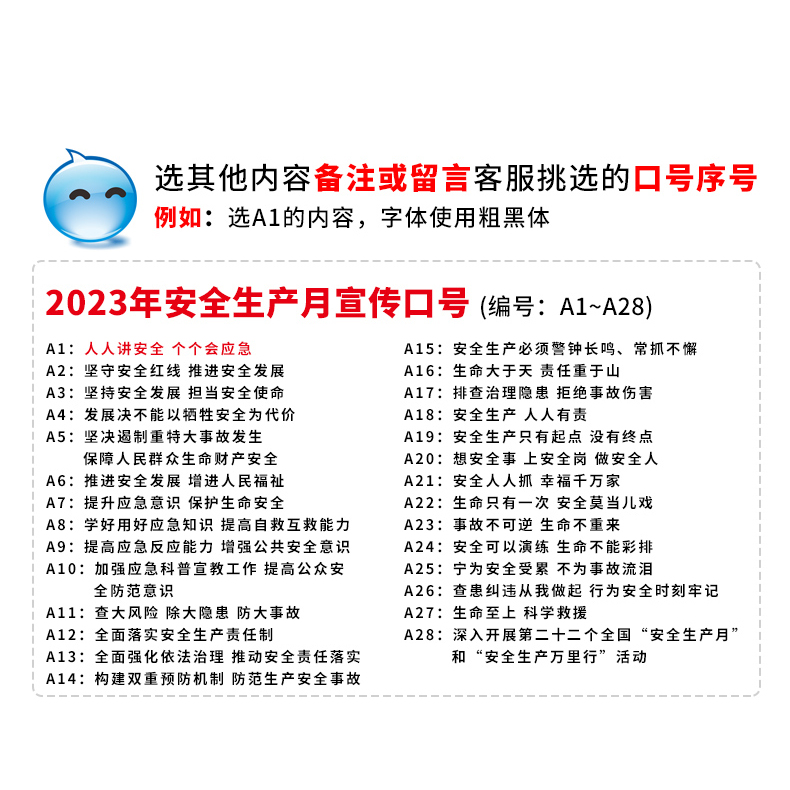 选其他内容备注或留言客服挑选的口号序号
例如：选A1的内容，字体使用粗黑体

2023年安全生产月宣传口号 (编号：A1~A28)

A1：人人讲安全 个个会应急
A2：坚守安全红线 推进安全发展
A3：坚持安全发展 担当安全使命
A4：发展决不能以牺牲安全为代价
A5：坚决遏制重特大事故发生 保障人民群众生命财产安全
A6：推进安全发展 增进人民福祉
A7：提升应急意识 保护生命安全
A8：学好用好应急知识 提高自救互救能力
A9：提高应急反应能力 增强公共安全意识
A10：加强应急科普宣教工作 提高公众安全防范意识
A11：查大风险 除大隐患 防大事故
A12：全面落实安全生产责任制
A13：全面强化依法治理 推动安全责任落实
A14：构建双重预防机制 防范生产安全事故

A15：安全生产必须警钟长鸣、常抓不懈
A16：生命大于天 责任重于山
A17：排查治理隐患 拒绝事故伤害
A18：安全生产 人人有责
A19：安全生产只有起点 没有终点
A20：想安全事 上安全岗 做安全人
A21：安全人人抓 幸福千万家
A22：生命只有一次 安全莫当儿戏
A23：事故不可逆 生命不重来
A24：安全可以演练 生命不能彩排
A25：宁为安全受累 不为事故流泪
A26：查患纠违从我做起 行为安全时刻牢记
A27：生命至上 科学救援
A28：深入开展第二十二个全国“安全生产月”和“安全生产万里行”活动